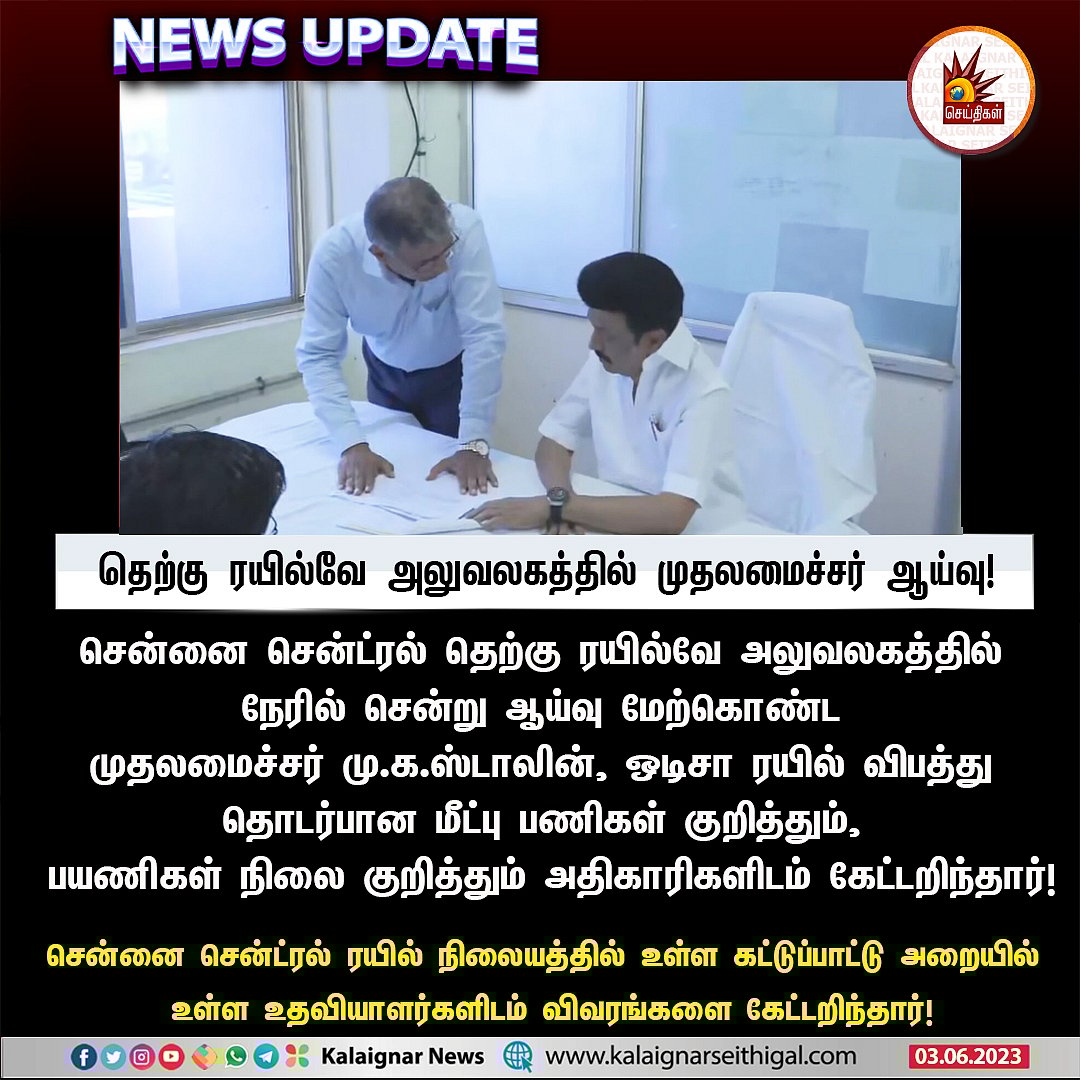 NEWS UPDATE

செய்திகள்

தெற்கு ரயில்வே அலுவலகத்தில் முதலமைச்சர் ஆய்வு!

சென்னை சென்ட்ரல் தெற்கு ரயில்வே அலுவலகத்தில் நேரில் சென்று ஆய்வு மேற்கொண்ட முதலமைச்சர் மு.க.ஸ்டாலின், ஒடிசா ரயில் விபத்து தொடர்பான மீட்பு பணிகள் குறித்தும், பயணிகள் நிலை குறித்தும் அதிகாரிகளிடம் கேட்டறிந்தார்!

சென்னை சென்ட்ரல் ரயில் நிலையத்தில் உள்ள கட்டுப்பாட்டு அறையில் உள்ள உதவியாளர்களிடம் விவரங்களை கேட்டறிந்தார்!

Kalaignar News www.kalaignarseithigal.com 03.06.2023